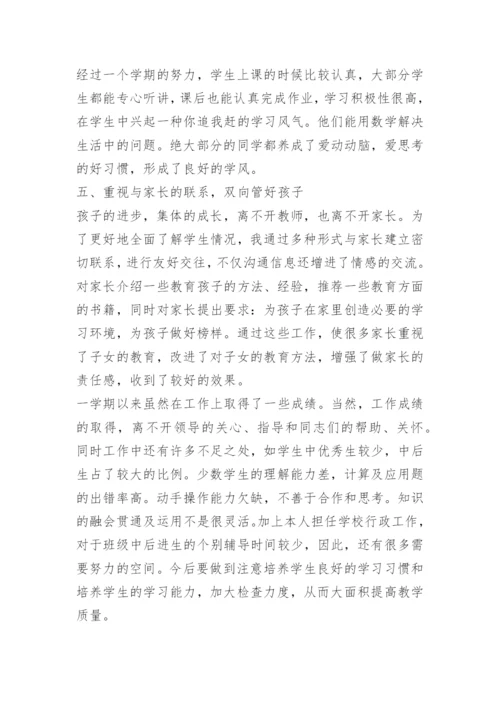 经过一个学期的努力，学生上课的时候比较认真，大部分学生都能专心听讲，课后也能认真完成作业，学习积极性很高，在学生中兴起一种你追我赶的学习风气。他们能用数学解决生活中的问题。绝大部分的同学都养成了爱动动脑，爱思考的好习惯，形成了良好的学风。

五、重视与家长的联系，双向管好孩子

孩子的进步，集体的成长，离不开教师，也离不开家长。为了更好地全面了解学生情况，我通过多种形式与家长建立密切联系，进行友好交往，不仅沟通信息还增进了情感的交流。对家长介绍一些教育孩子的方法、经验，推荐一些教育方面的书籍，同时对家长提出要求：为孩子在家里创造必要的学习环境，为孩子做好榜样。通过这些工作，使很多家长重视了子女的教育，改进了对子女的教育方法，增强了做家长的责任感，收到了较好的效果。

一学期以来虽然在工作上取得了一些成绩。当然，工作成绩的取得，离不开领导的关心、指导和同志们的帮助、关怀。同时工作中还有许多不足之处，如学生中优秀生较少，中后生占了较大的比例。少数学生的理解能力差，计算及应用题的出错率高。动手操作能力欠缺，不善于合作和思考。知识的融会贯通及运用不是很灵活。加上本人担任学校行政工作，对于班级中后进生的个别辅导时间较少，因此，还有很多需要努力的空间。今后要做到注意培养学生良好的学习习惯和培养学生的学习能力，加大检查力度，从而大面积提高教学质量。